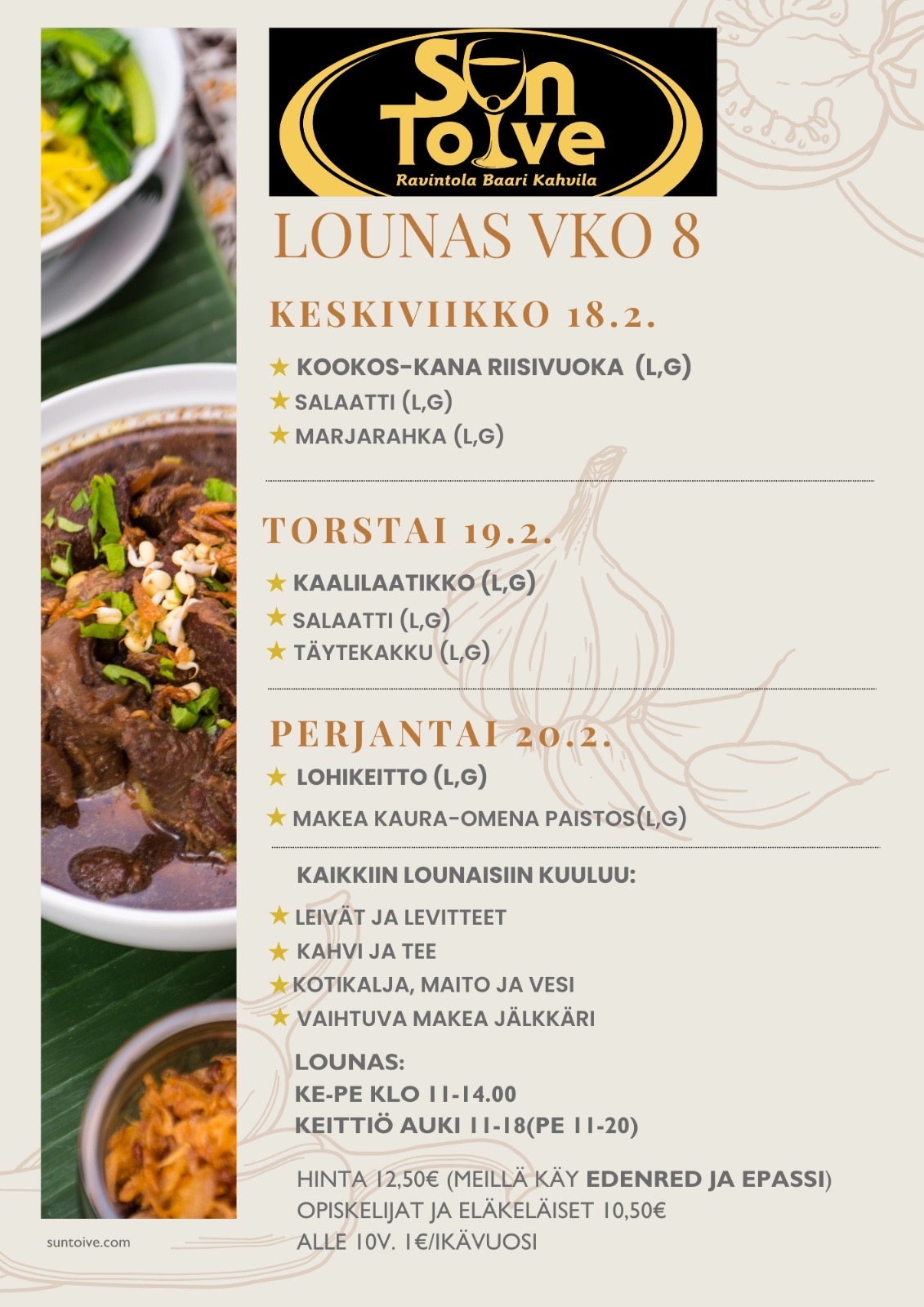 Sun Toive
Ravintola Baari Kahvila

LOUNAS VKO 8

KESKIVIIKKO 18.2.

★ KOOKOS-KANA RIISIVUOKA (L,G)
★ SALAATTI (L,G)
★ MARJARAHKA (L,G)

TORSTAI 19.2.

★ KAALILAATIKKO (L,G)
★ SALAATTI (L,G)
★ TÄYTEKAKKU (L,G)

PERJANTAI 20.2.

★ LOHIKEITTO (L,G)
★ MAKEA KAURA-OMENA PAISTOS(L,G)

KAIKKIIN LOUNAISIIN KUULUU:

★ LEIVÄT JA LEVITTEET
★ KAHVI JA TEE
★ KOTIKALJA, MAITO JA VESI
★ VAIHTUVA MAKEA JÄLKKÄRI

LOUNAS:
KE-PE KLO 11-14.00
KEITTIÖ AUKI 11-18(PE 11-20)

HINTA 12,50€ (MEILLÄ KÄY EDENRED JA EPASSI)
OPISKELIJAT JA ELÄKELÄISET 10,50€
ALLE 10V. 1€/IKÄVUOSI

suntoive.com